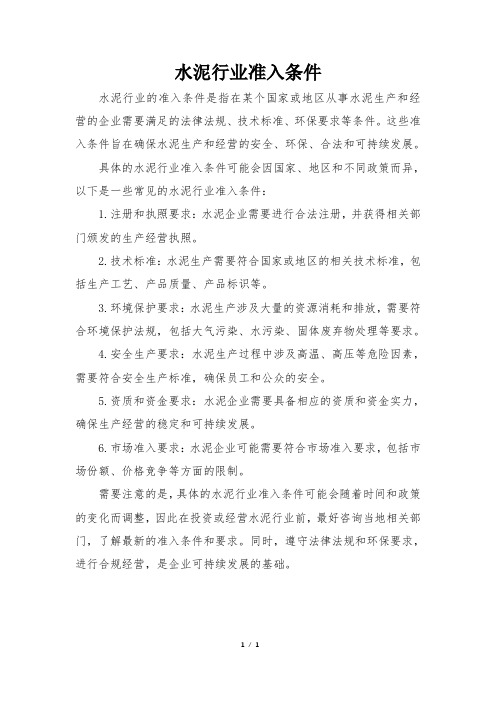 水泥行业准入条件

水泥行业的准入条件是指在某个国家或地区从事水泥生产和经营的企业需要满足的法律法规、技术标准、环保要求等条件。这些准入条件旨在确保水泥生产和经营的安全、环保、合法和可持续发展。

具体的水泥行业准入条件可能会因国家、地区和不同政策而异，以下是一些常见的水泥行业准入条件：

1. 注册和执照要求：水泥企业需要进行合法注册，并获得相关部门颁发的生产经营执照。

2. 技术标准：水泥生产需要符合国家或地区的相关技术标准，包括生产工艺、产品质量、产品标识等。

3. 环境保护要求：水泥生产涉及大量的资源消耗和排放，需要符合环境保护法规，包括大气污染、水污染、固体废弃物处理等要求。

4. 安全生产要求：水泥生产过程中涉及高温、高压等危险因素，需要符合安全生产标准，确保员工和公众的安全。

5. 资质和资金要求：水泥企业需要具备相应的资质和资金实力，确保生产经营的稳定和可持续发展。

6. 市场准入要求：水泥企业可能需要符合市场准入要求，包括市场份额、价格竞争等方面的限制。

需要注意的是，具体的水泥行业准入条件可能会随着时间和政策的变化而调整，因此在投资或经营水泥行业前，最好咨询当地相关部门，了解最新的准入条件和要求。同时，遵守法律法规和环保要求，进行合规经营，是企业可持续发展的基础。

1 / 1